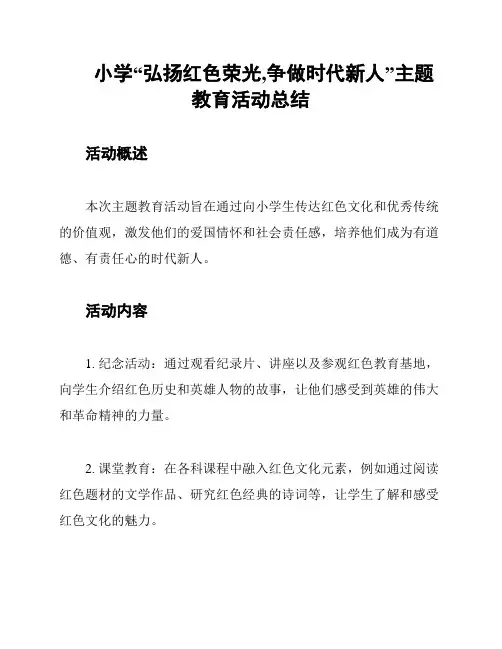 小学“弘扬红色荣光,争做时代新人”主题教育活动总结

活动概述

本次主题教育活动旨在通过向小学生传达红色文化和优秀传统的价值观，激发他们的爱国情怀和社会责任感，培养他们成为有道德、有责任心的时代新人。

活动内容

1. 纪念活动：通过观看纪录片、讲座以及参观红色教育基地，向学生介绍红色历史和英雄人物的故事，让他们感受到英雄的伟大和革命精神的力量。

2. 课堂教育：在各科课程中融入红色文化元素，例如通过阅读红色题材的文学作品、研究红色经典的诗词等，让学生了解和感受红色文化的魅力。